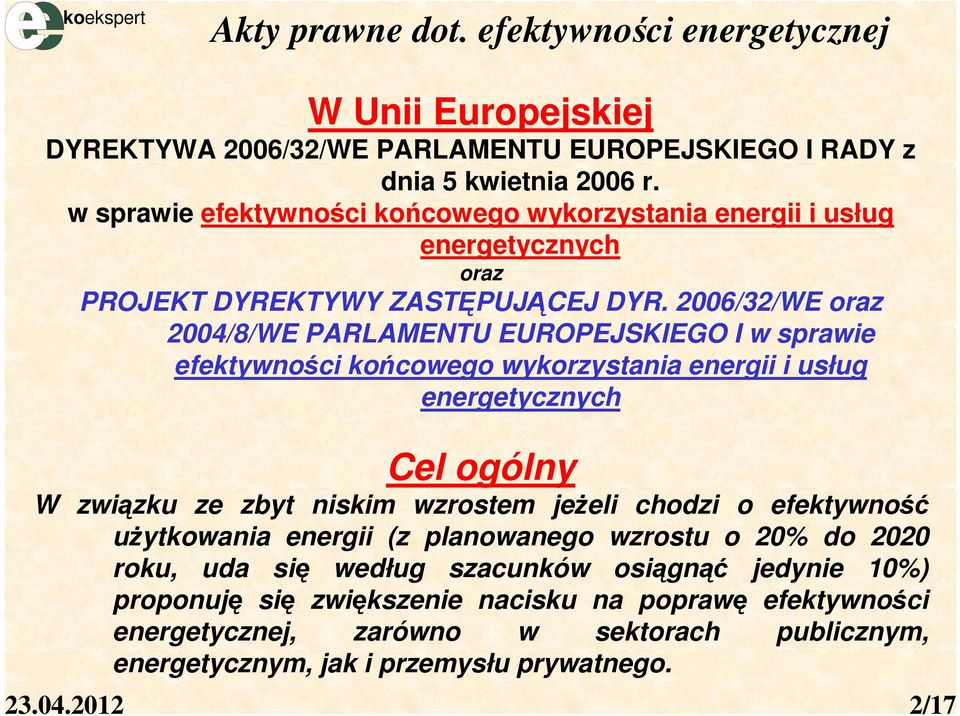 ekoekspert

Akty prawne dot. efektywności energetycznej

W Unii Europejskiej

DYREKTYWA 2006/32/WE PARLAMENTU EUROPEJSKIEGO I RADY z dnia 5 kwietnia 2006 r.
w sprawie efektywności końcowego wykorzystania energii i usług energetycznych

oraz

PROJEKT DYREKTYWY ZASTĘPUJĄCEJ DYR. 2006/32/WE oraz 2004/8/WE PARLAMENTU EUROPEJSKIEGO I w sprawie efektywności końcowego wykorzystania energii i usług energetycznych

Cel ogólny

W związku ze zbyt niskim wzrostem jeżeli chodzi o efektywność użytkowania energii (z planowanego wzrostu o 20% do 2020 roku, uda się według szacunków osiągnąć jedynie 10%) proponuję się zwiększenie nacisku na poprawę efektywności energetycznej, zarówno w sektorach publicznym, energetycznym, jak i przemysłu prywatnego.

23.04.2012

2/17